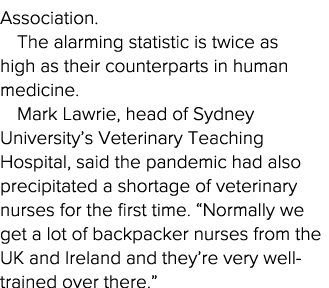 Association.

The alarming statistic is twice as high as their counterparts in human medicine.

Mark Lawrie, head of Sydney University’s Veterinary Teaching Hospital, said the pandemic had also precipitated a shortage of veterinary nurses for the first time. “Normally we get a lot of backpacker nurses from the UK and Ireland and they’re very well-trained over there.”